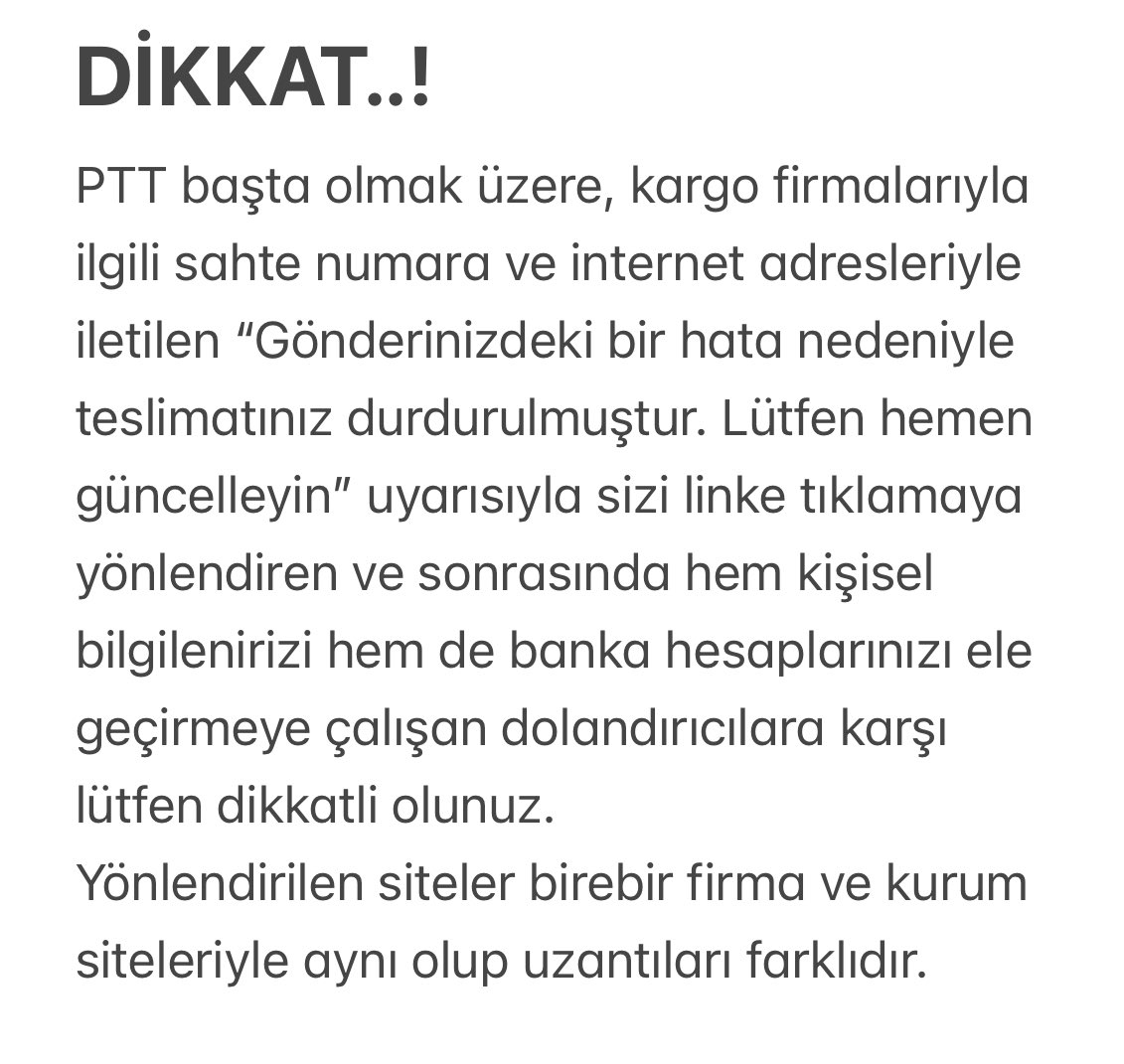 DİKKAT..!

PTT başta olmak üzere, kargo firmalarıyla ilgili sahte numara ve internet adresleriyle iletilen “Gönderinizdeki bir hata nedeniyle teslimatınız durdurulmuştur. Lütfen hemen güncelleyin” uyarısıyla sizi linke tıklamaya yönlendiren ve sonrasında hem kişisel bilgilenirizi hem de banka hesaplarınızı ele geçirmeye çalışan dolandırıcılara karşı lütfen dikkatli olunuz.
Yönlendirilen siteler birebir firma ve kurum siteleriyle aynı olup uzantıları farklıdır.